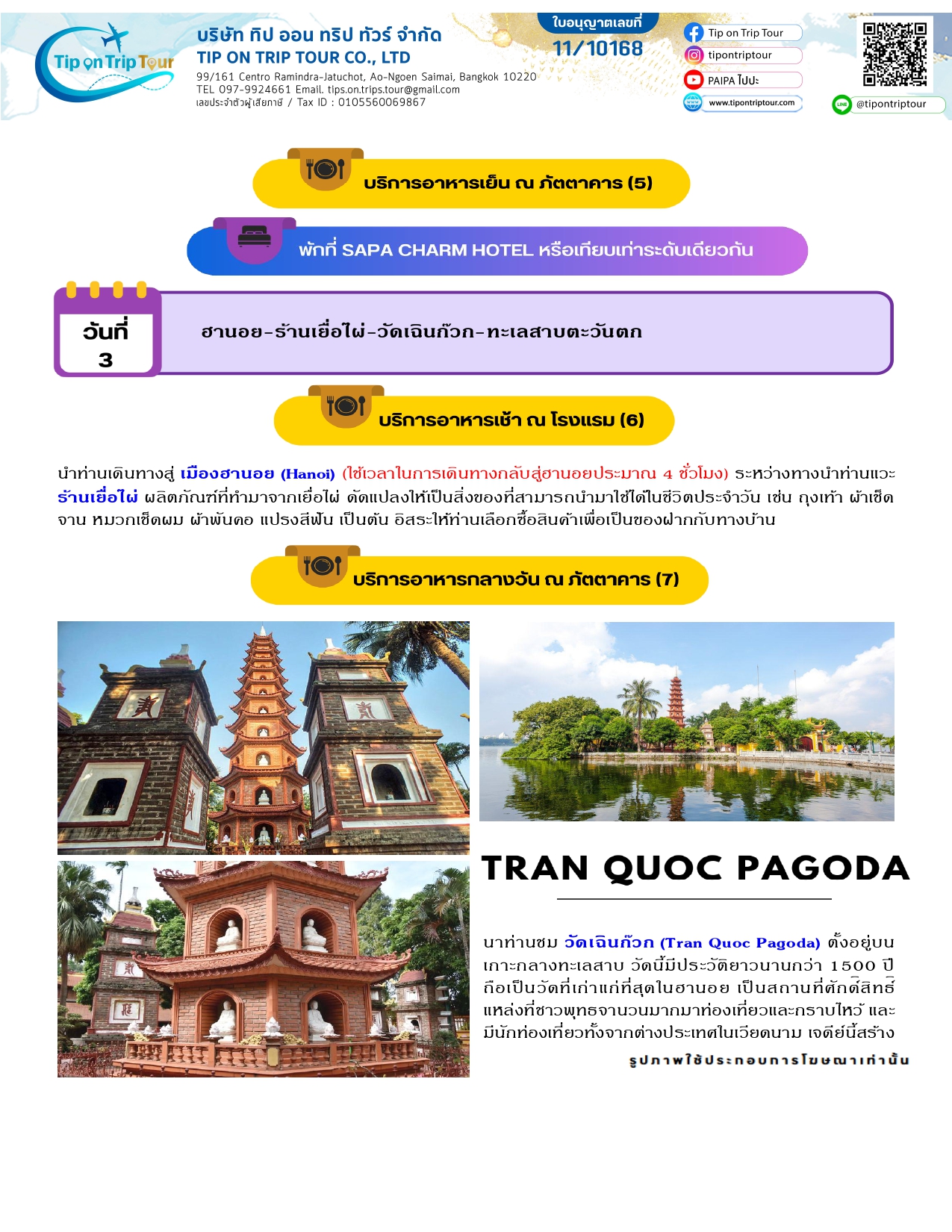 Tip on Trip Tour

บริษัท ทิป ออน ทริป ทัวร์ จำกัด
TIP ON TRIP TOUR CO., LTD
99/161 Centro Ramindra-Jatuchot, Ao-Ngoen Saimai, Bangkok 10220
TEL 097-9924661 Email. tips.on.trips.tour@gmail.com
เลขประจำตัวผู้เสียภาษี / Tax ID : 0105560069867

ใบอนุญาตเลขที่
11/10168

Tip on Trip Tour
tipontriptour
PAIPA ไปปะ
www.tipontriptour.com
@tipontriptour

บริการอาหารเย็น ณ ภัตตาคาร (5)

พักที่ SAPA CHARM HOTEL หรือเทียบเท่าระดับเดียวกัน

วันที่
3

ฮานอย-ร้านเยื่อไผ่-วัดเฉินก๊วก-ทะเลสาบตะวันตก

บริการอาหารเช้า ณ โรงแรม (6)

นำท่านเดินทางสู่ เมืองฮานอย (Hanoi) (ใช้เวลาในการเดินทางกลับสู่ฮานอยประมาณ 4 ชั่วโมง) ระหว่างทางนำท่านแวะ ร้านเยื่อไผ่ ผลิตภัณฑ์ที่ทำมาจากเยื่อไผ่ ดัดแปลงให้เป็นสิ่งของที่สามารถนำมาใช้ได้ในชีวิตประจำวัน เช่น ถุงเท้า ผ้าเช็ดจาน หมวกเช็ดผม ผ้าพันคอ แปรงสีฟัน เป็นต้น อิสระให้ท่านเลือกซื้อสินค้าเพื่อเป็นของฝากกับทางบ้าน

บริการอาหารกลางวัน ณ ภัตตาคาร (7)

TRAN QUOC PAGODA

นาท่านชม วัดเฉินก๊วก (Tran Quoc Pagoda) ตั้งอยู่บนเกาะกลางทะเลสาบ วัดนี้มีประวัติยาวนานกว่า 1500 ปี ถือเป็นวัดที่เก่าแก่ที่สุดในฮานอย เป็นสถานที่ศักดิ์สิทธิ์ แหล่งที่ชาวพุทธจานวนมากมาท่องเที่ยวและกราบไหว้ และมีนักท่องเที่ยวทั้งจากต่างประเทศในเวียดนาม เจดีย์นี้สร้าง

รูปภาพใช้ประกอบการโฆษณาเท่านั้น